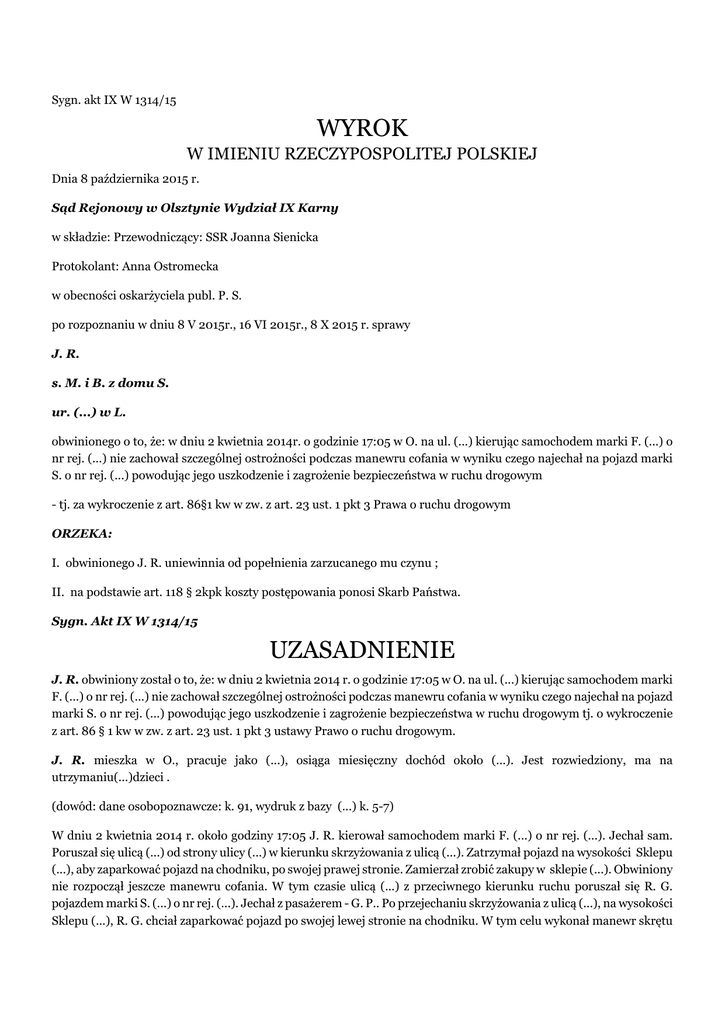 Sygn. akt IX W 1314/15

WYROK
W IMIENIU RZECZYPOSPOLITEJ POLSKIEJ

Dnia 8 października 2015 r.

Sąd Rejonowy w Olsztynie Wydział IX Karny

w składzie: Przewodniczący: SSR Joanna Sienicka

Protokolant: Anna Ostromecka

w obecności oskarżyciela publ. P. S.

po rozpoznaniu w dniu 8 V 2015r., 16 VI 2015r., 8 X 2015 r. sprawy

J. R.

s. M. i B. z domu S.

ur. (...) w L.

obwinionego o to, że: w dniu 2 kwietnia 2014r. o godzinie 17:05 w O. na ul. (...) kierując samochodem marki F. (...) o nr rej. (...) nie zachował szczególnej ostrożności podczas manewru cofania w wyniku czego najechał na pojazd marki S. o nr rej. (...) powodując jego uszkodzenie i zagrożenie bezpieczeństwa w ruchu drogowym

- tj. za wykroczenie z art. 86§1 kw w zw. z art. 23 ust. 1 pkt 3 Prawa o ruchu drogowym

ORZEKA:

I. obwinionego J. R. uniewinnia od popełnienia zarzucanego mu czynu ;

II. na podstawie art. 118 § 2kpk koszty postępowania ponosi Skarb Państwa.

Sygn. Akt IX W 1314/15

UZASADNIENIE

J. R. obwiniony został o to, że: w dniu 2 kwietnia 2014 r. o godzinie 17:05 w O. na ul. (...) kierując samochodem marki F. (...) o nr rej. (...) nie zachował szczególnej ostrożności podczas manewru cofania w wyniku czego najechał na pojazd marki S. o nr rej. (...) powodując jego uszkodzenie i zagrożenie bezpieczeństwa w ruchu drogowym tj. o wykroczenie z art. 86 § 1 kw w zw. z art. 23 ust. 1 pkt 3 ustawy Prawo o ruchu drogowym.

J. R. mieszka w O., pracuje jako (...), osiąga miesięczny dochód około (...). Jest rozwiedziony, ma na utrzymaniu(...)dzieci .

(dowód: dane osobopoznawcze: k. 91, wydruk z bazy (...) k. 5-7)

W dniu 2 kwietnia 2014 r. około godziny 17:05 J. R. kierował samochodem marki F. (...) o nr rej. (...). Jechał sam. Poruszał się ulicą (...) od strony ulicy (...) w kierunku skrzyżowania z ulicą (...). Zatrzymał pojazd na wysokości Sklepu (...), aby zaparkować pojazd na chodniku, po swojej prawej stronie. Zamierzał zrobić zakupy w sklepie (...). Obwiniony nie rozpoczął jeszcze manewru cofania. W tym czasie ulicą (...) z przeciwnego kierunku ruchu poruszał się R. G. pojazdem marki S. (...) o nr rej. (...). Jechał z pasażerem - G. P.. Po przejechaniu skrzyżowania z ulicą (...), na wysokości Sklepu (...), R. G. chciał zaparkować pojazd po swojej lewej stronie na chodniku. W tym celu wykonał manewr skrętu